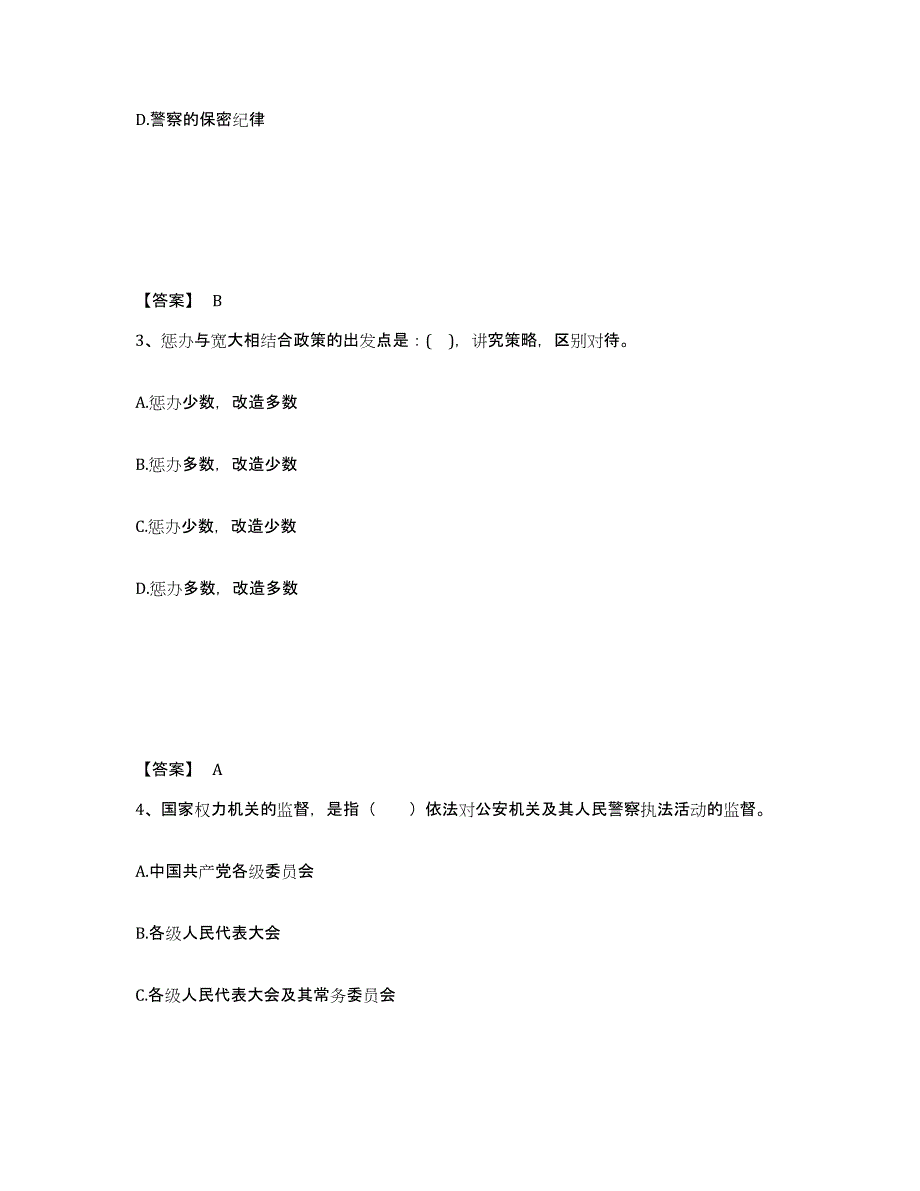 D.警察的保密纪律

【答案】 B

3、惩办与宽大相结合政策的出发点是：( )，讲究策略，区别对待。

A.惩办少数，改造多数

B.惩办多数，改造少数

C.惩办少数，改造少数

D.惩办多数，改造多数

【答案】 A

4、国家权力机关的监督，是指（　　）依法对公安机关及其人民警察执法活动的监督。

A.中国共产党各级委员会

B.各级人民代表大会

C.各级人民代表大会及其常务委员会